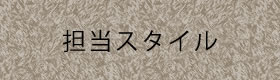 担当スタイル